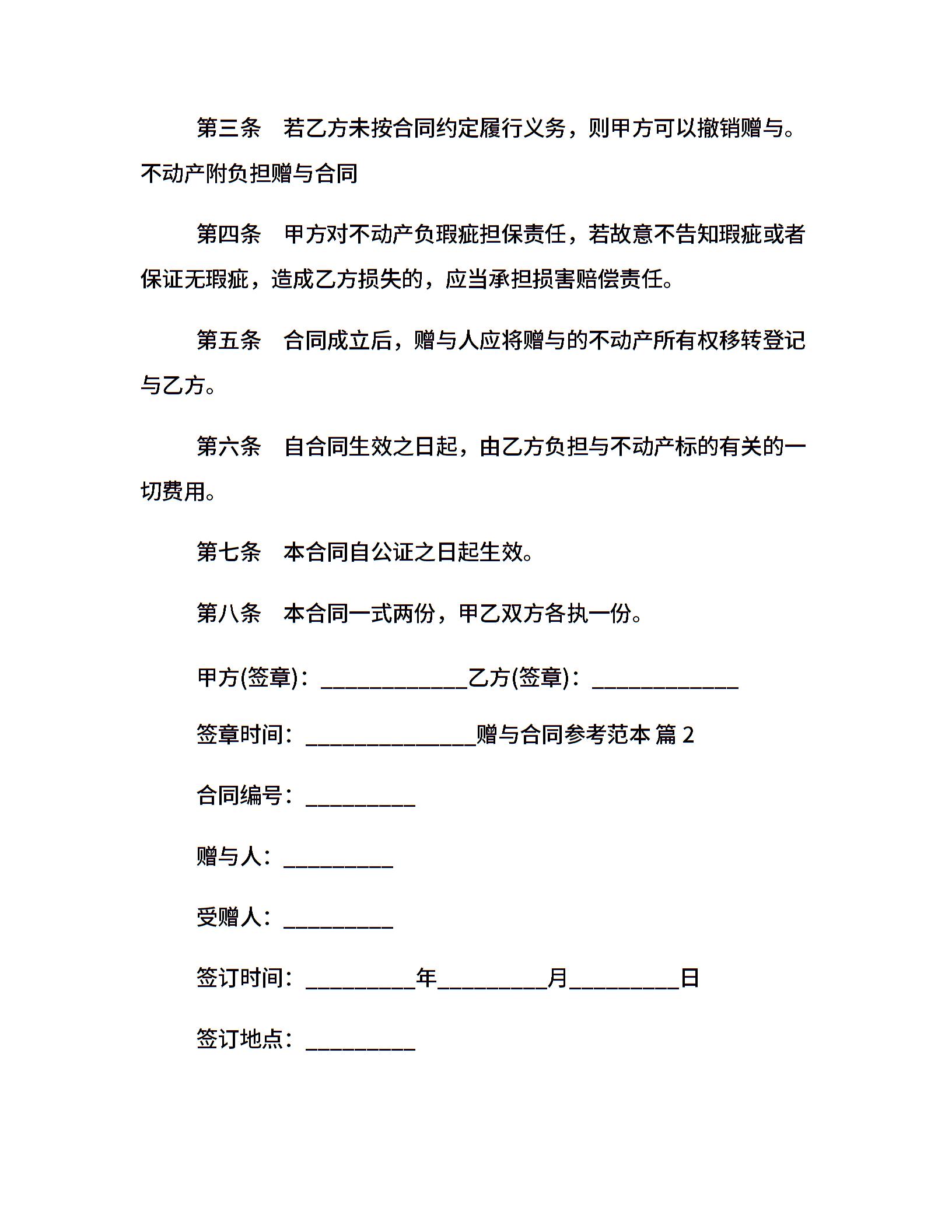 第三条　若乙方未按合同约定履行义务，则甲方可以撤销赠与。不动产附负担赠与合同

第四条　甲方对不动产负瑕疵担保责任，若故意不告知瑕疵或者保证无瑕疵，造成乙方损失的，应当承担损害赔偿责任。

第五条　合同成立后，赠与人应将赠与的不动产所有权移转登记与乙方。

第六条　自合同生效之日起，由乙方负担与不动产标的有关的一切费用。

第七条　本合同自公证之日起生效。

第八条　本合同一式两份，甲乙双方各执一份。

甲方(签章)：_____________乙方(签章)：_____________

签章时间：_______________赠与合同参考范本 篇 2

合同编号：__________

赠与人：__________

受赠人：__________

签订时间：__________年__________月__________日

签订地点：__________